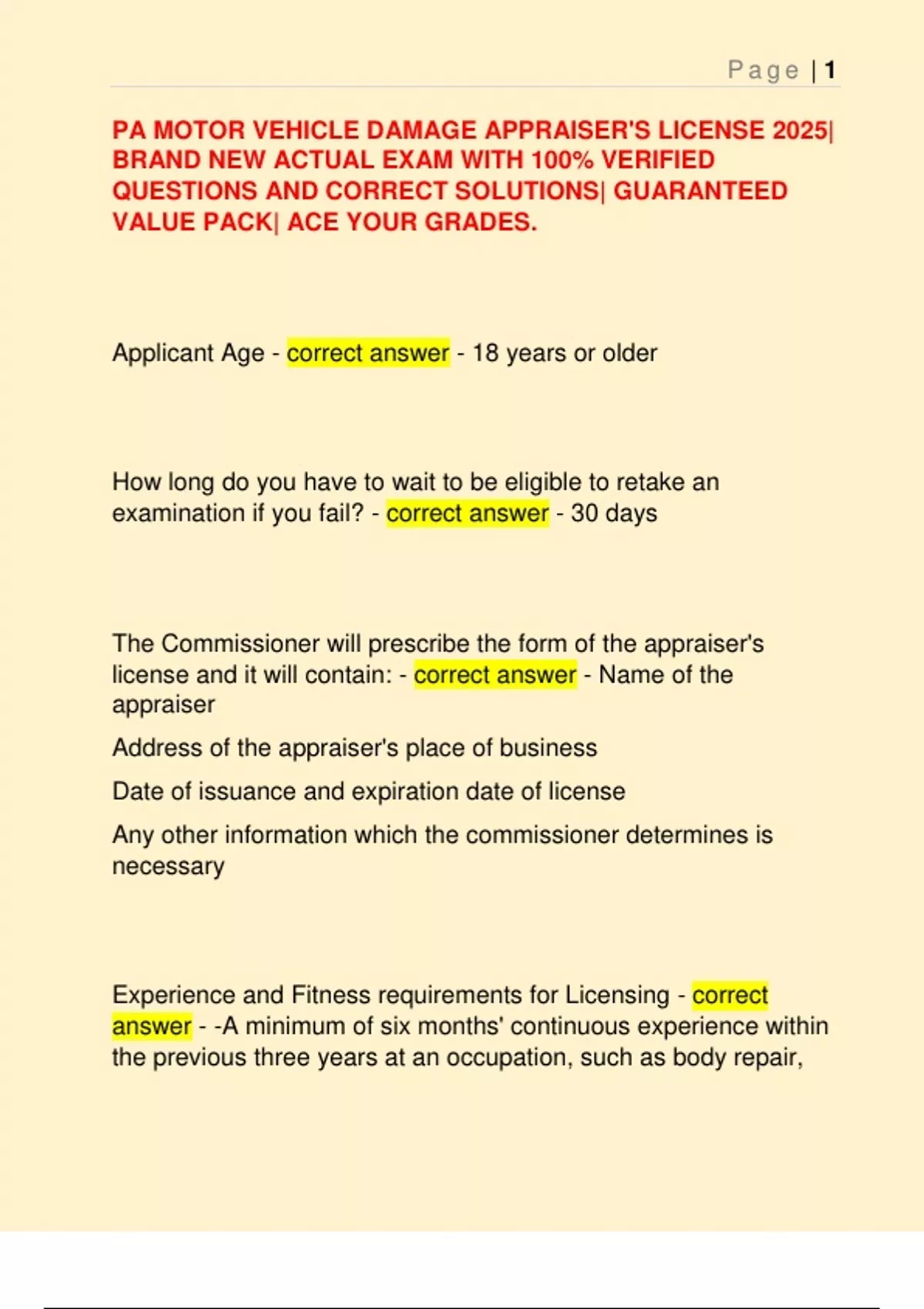 Page | 1

PA MOTOR VEHICLE DAMAGE APPRAISER'S LICENSE 2025| BRAND NEW ACTUAL EXAM WITH 100% VERIFIED QUESTIONS AND CORRECT SOLUTIONS| GUARANTEED VALUE PACK| ACE YOUR GRADES.

Applicant Age - correct answer - 18 years or older

How long do you have to wait to be eligible to retake an examination if you fail? - correct answer - 30 days

The Commissioner will prescribe the form of the appraiser's license and it will contain: - correct answer - Name of the appraiser

Address of the appraiser's place of business

Date of issuance and expiration date of license

Any other information which the commissioner determines is necessary

Experience and Fitness requirements for Licensing - correct answer - -A minimum of six months' continuous experience within the previous three years at an occupation, such as body repair,